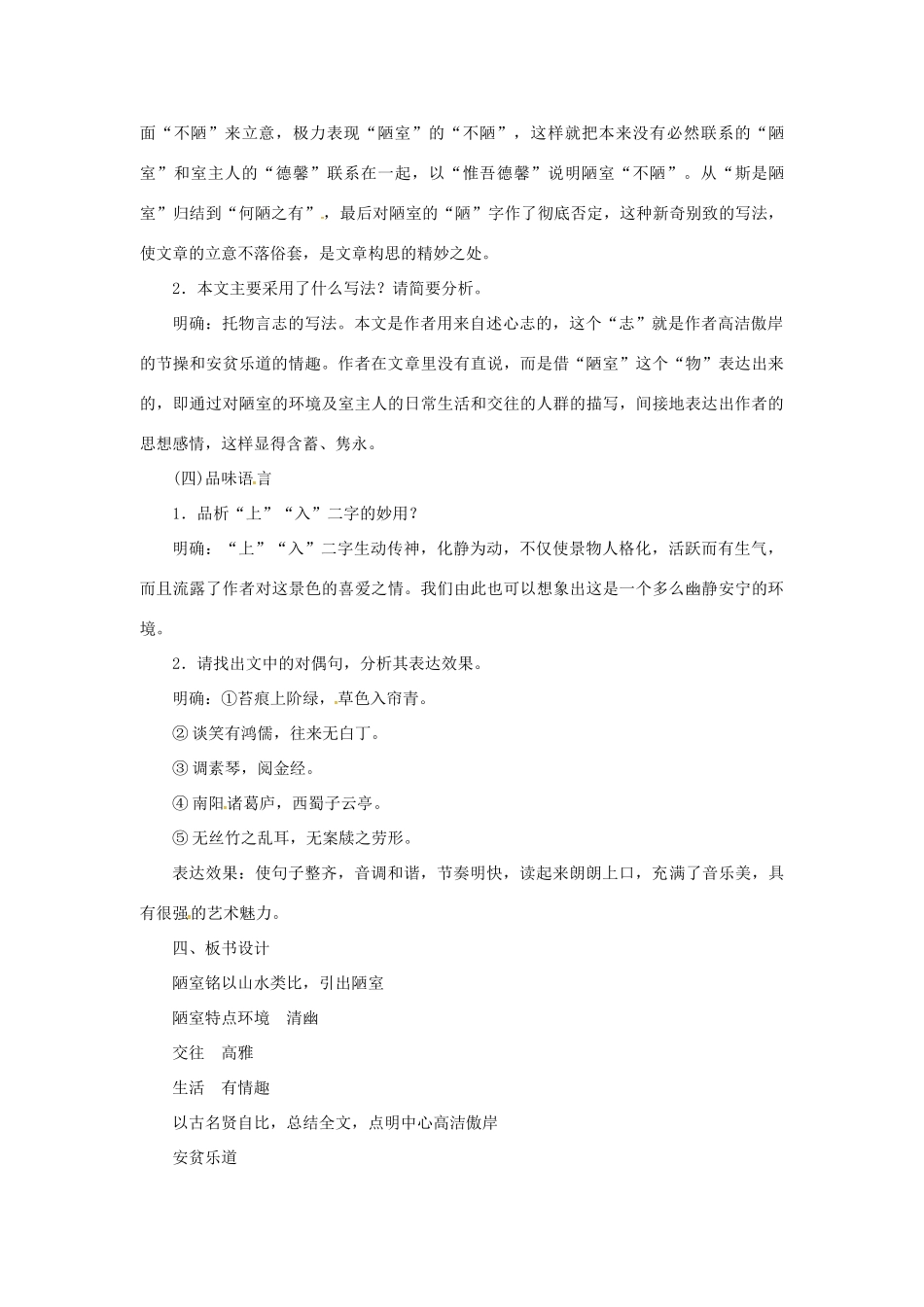 面“不陋”来立意，极力表现“陋室”的“不陋”，这样就把本来没有必然联系的“陋室”和室主人的“德馨”联系在一起，以“惟吾德馨”说明陋室“不陋”。从“斯是陋室”归结到“何陋之有”，最后对陋室的“陋”字作了彻底否定，这种新奇别致的写法，使文章的立意不落俗套，是文章构思的精妙之处。

2．本文主要采用了什么写法？请简要分析。

明确：托物言志的写法。本文是作者用来自述心志的，这个“志”就是作者高洁傲岸的节操和安贫乐道的情趣。作者在文章里没有直说，而是借“陋室”这个“物”表达出来的，即通过对陋室的环境及室主人的日常生活和交往的人群的描写，间接地表达出作者的思想感情，这样显得含蓄、隽永。

(四)品味语言

1．品析“上”“入”二字的妙用？

明确：“上”“入”二字生动传神，化静为动，不仅使景物人格化，活跃而有生气，而且流露了作者对这景色的喜爱之情。我们由此也可以想象出这是一个多么幽静安宁的环境。

2．请找出文中的对偶句，分析其表达效果。

明确：①苔痕上阶绿，草色入帘青。

② 谈笑有鸿儒，往来无白丁。

③ 调素琴，阅金经。

④ 南阳诸葛庐，西蜀子云亭。

⑤ 无丝竹之乱耳，无案牍之劳形。

表达效果：使句子整齐，音调和谐，节奏明快，读起来朗朗上口，充满了音乐美，具有很强的艺术魅力。

四、板书设计

陋室铭以山水类比，引出陋室

陋室特点环境　清幽

交往　高雅

生活　有情趣

以古名贤自比，总结全文，点明中心高洁傲岸

安贫乐道